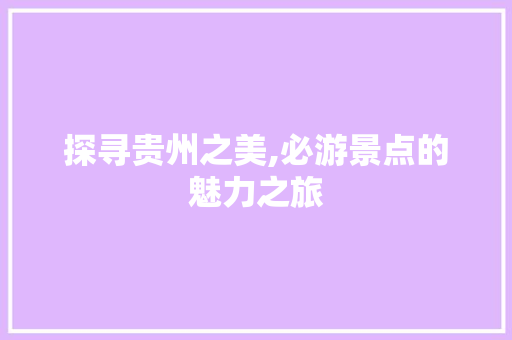 探寻贵州之美,必游景点的魅力之旅